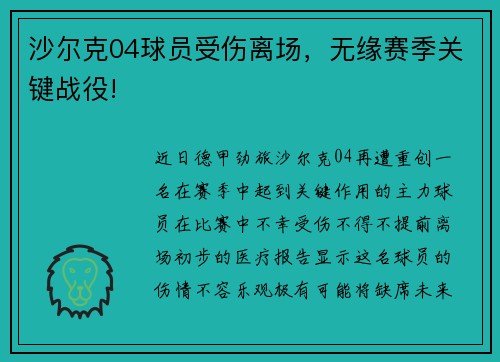 沙尔克04球员受伤离场，无缘赛季关键战役!

近日德甲劲旅沙尔克04再遭重创一名在赛季中起到关键作用的主力球员在比赛中不幸受伤不得不提前离场初步的医疗报告显示这名球员的伤情不容乐观极有可能将缺席未来